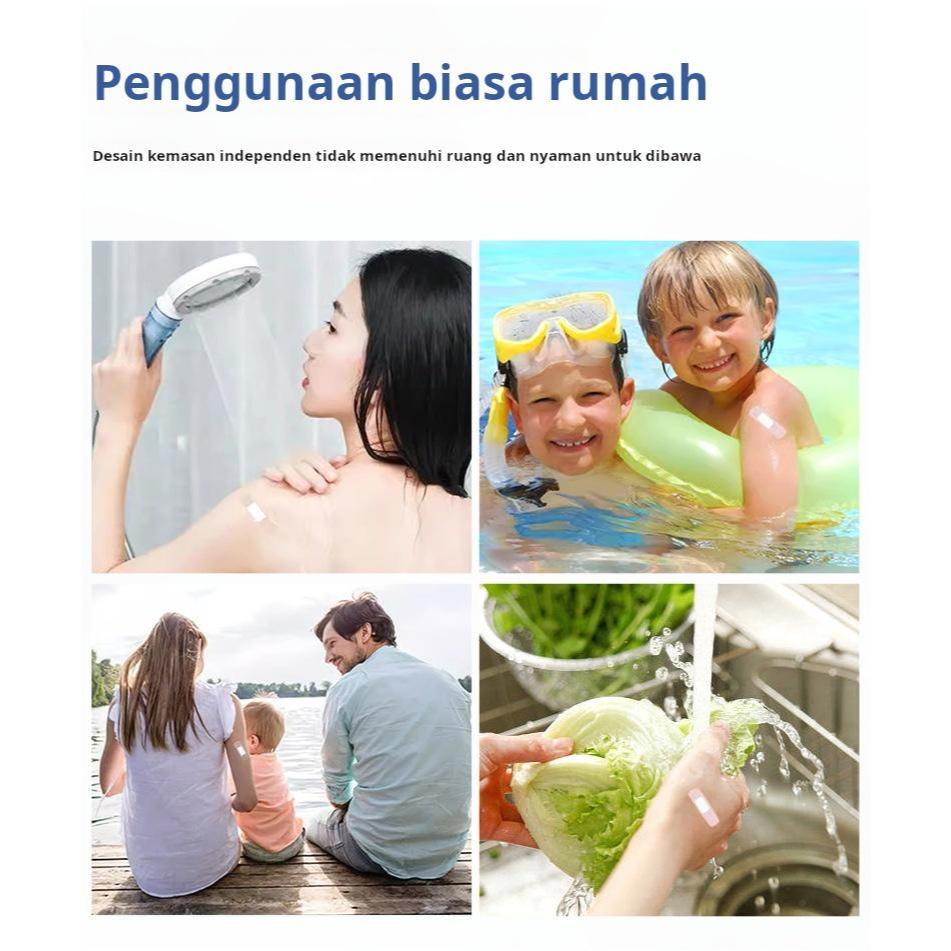 Penggunaan biasa rumah

Desain kemasan independen tidak memenuhi ruang dan nyaman untuk dibawa